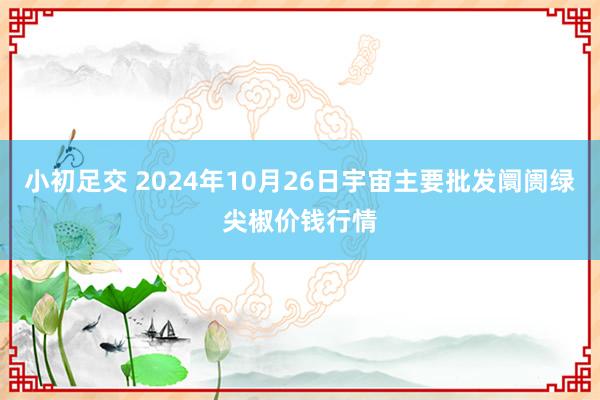 小初足交 2024年10月26日宇宙主要批发阛阓绿尖椒价钱行情